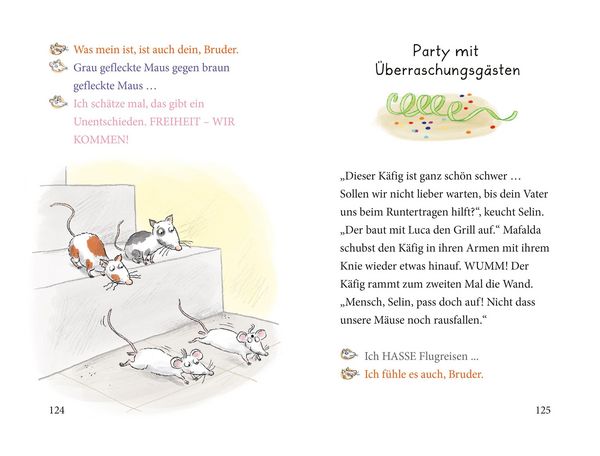 Was mein ist, ist auch dein, Bruder.

Grau gefleckte Maus gegen braun gefleckte Maus …

Ich schätze mal, das gibt ein Unentschieden. FREIHEIT – WIR KOMMEN!

124

Party mit Überraschungsgästen

„Dieser Käfig ist ganz schön schwer … Sollen wir nicht lieber warten, bis dein Vater uns beim Runtertragen hilft?“, keucht Selin. „Der baut mit Luca den Grill auf.“ Mafalda schubst den Käfig in ihren Armen mit ihrem Knie wieder etwas hinauf. WUMM! Der Käfig rammt zum zweiten Mal die Wand. „Mensch, Selin, pass doch auf! Nicht dass unsere Mäuse noch rausfallen.“

Ich HASSE Flugreisen ...

Ich fühle es auch, Bruder.

125